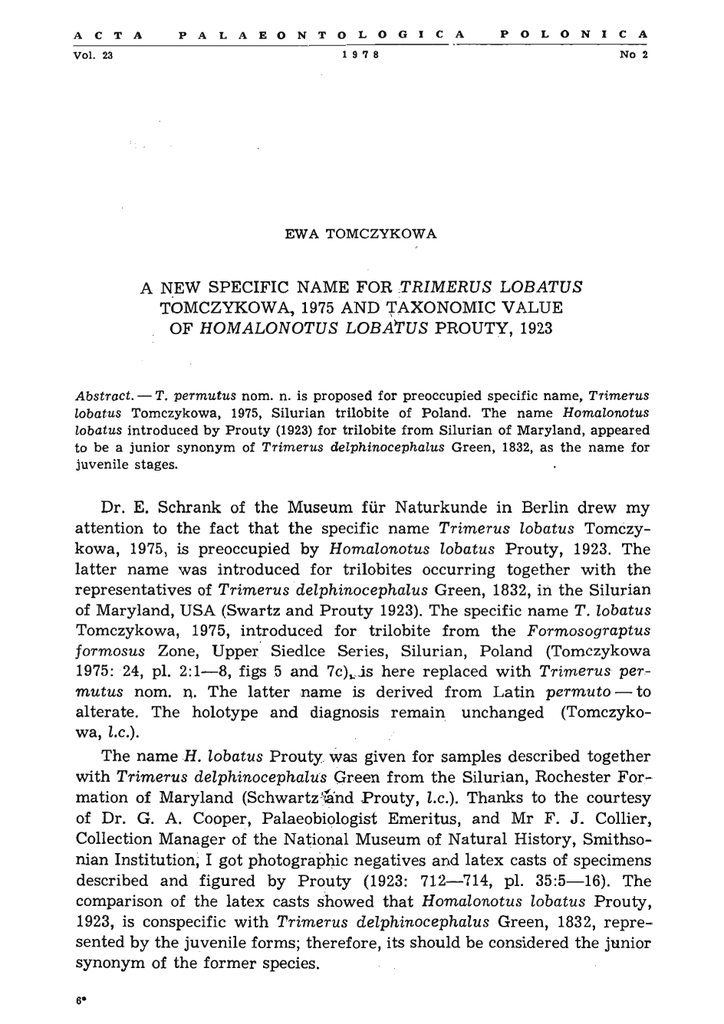 ACTA PALAEONTOLOGICA POLONICA
Vol. 23 1978 No 2

EWA TOMCZYKOWA

A NEW SPECIFIC NAME FOR TRIMERUS LOBATUS TOMCZYKOWA, 1975 AND TAXONOMIC VALUE OF HOMALONOTUS LOBATUS PROUTY, 1923

Abstract. — T. permutus nom. n. is proposed for preoccupied specific name, Trimerus lobatus Tomczykowa, 1975, Silurian trilobite of Poland. The name Homalonotus lobatus introduced by Prouty (1923) for trilobite from Silurian of Maryland, appeared to be a junior synonym of Trimerus delphinocephalus Green, 1832, as the name for juvenile stages.

Dr. E. Schrank of the Museum für Naturkunde in Berlin drew my attention to the fact that the specific name Trimerus lobatus Tomczykowa, 1975, is preoccupied by Homalonotus lobatus Prouty, 1923. The latter name was introduced for trilobites occurring together with the representatives of Trimerus delphinocephalus Green, 1832, in the Silurian of Maryland, USA (Swartz and Prouty 1923). The specific name T. lobatus Tomczykowa, 1975, introduced for trilobite from the Formosograptus formosus Zone, Upper Siedlce Series, Silurian, Poland (Tomczykowa 1975: 24, pl. 2:1—8, figs 5 and 7c), is here replaced with Trimerus permutus nom. n. The latter name is derived from Latin permuto — to alterate. The holotype and diagnosis remain unchanged (Tomczykowa, l.c.).

The name H. lobatus Prouty was given for samples described together with Trimerus delphinocephalus Green from the Silurian, Rochester Formation of Maryland (Schwartz and Prouty, l.c.). Thanks to the courtesy of Dr. G. A. Cooper, Palaeobiologist Emeritus, and Mr F. J. Collier, Collection Manager of the National Museum of Natural History, Smithsonian Institution, I got photographic negatives and latex casts of specimens described and figured by Prouty (1923: 712—714, pl. 35:5—16). The comparison of the latex casts showed that Homalonotus lobatus Prouty, 1923, is conspecific with Trimerus delphinocephalus Green, 1832, represented by the juvenile forms; therefore, its should be considered the junior synonym of the former species.

6*